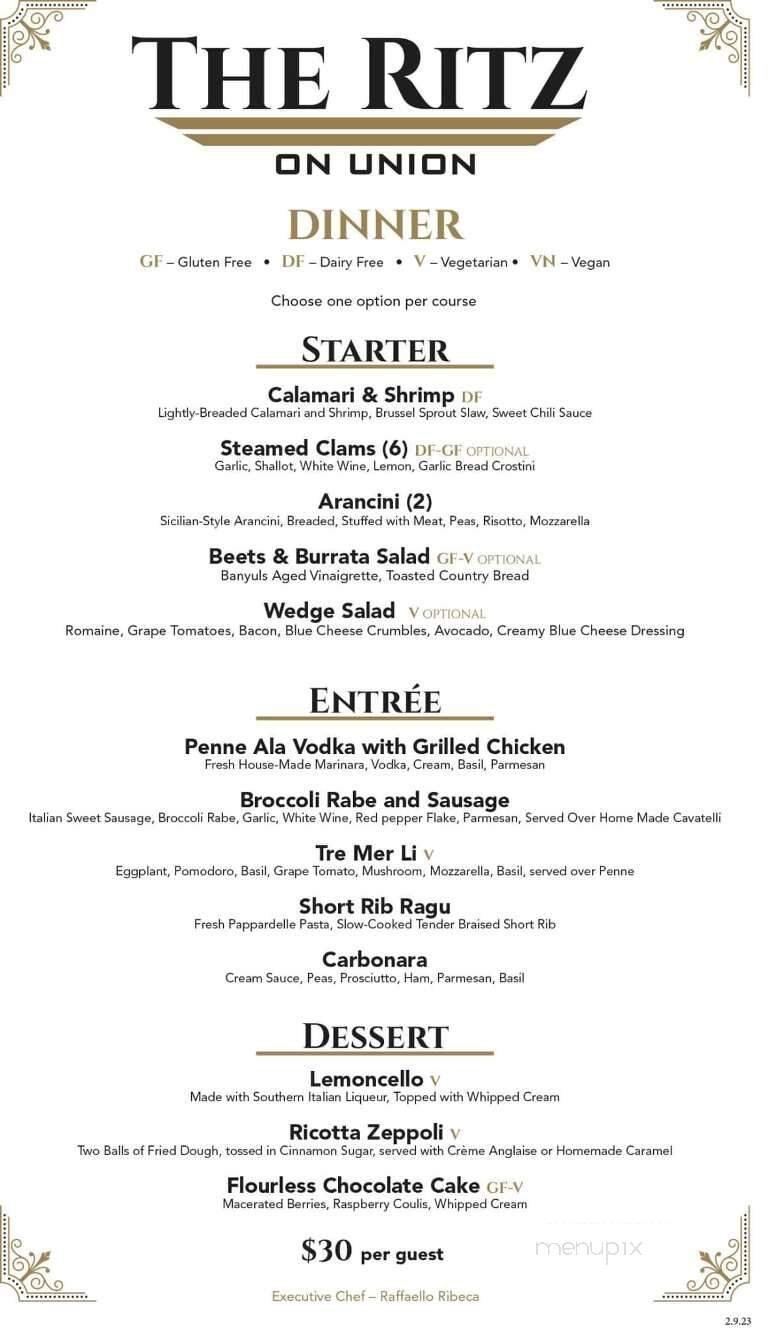 THE RITZ
ON UNION

DINNER
GF – Gluten Free • DF – Dairy Free • V – Vegetarian • VN – Vegan

Choose one option per course

STARTER

Calamari & Shrimp DF
Lightly-Breaded Calamari and Shrimp, Brussel Sprout Slaw, Sweet Chili Sauce

Steamed Clams (6) DF-GF OPTIONAL
Garlic, Shallot, White Wine, Lemon, Garlic Bread Crostini

Arancini (2)
Sicilian-Style Arancini, Breaded, Stuffed with Meat, Peas, Risotto, Mozzarella

Beets & Burrata Salad GF-V OPTIONAL
Banyuls Aged Vinaigrette, Toasted Country Bread

Wedge Salad V OPTIONAL
Romaine, Grape Tomatoes, Bacon, Blue Cheese Crumbles, Avocado, Creamy Blue Cheese Dressing

ENTRÉE

Penne Ala Vodka with Grilled Chicken
Fresh House-Made Marinara, Vodka, Cream, Basil, Parmesan

Broccoli Rabe and Sausage
Italian Sweet Sausage, Broccoli Rabe, Garlic, White Wine, Red pepper Flake, Parmesan, Served Over Home Made Cavatelli

Tre Mer Li V
Eggplant, Pomodoro, Basil, Grape Tomato, Mushroom, Mozzarella, Basil, served over Penne

Short Rib Ragu
Fresh Pappardelle Pasta, Slow-Cooked Tender Braised Short Rib

Carbonara
Cream Sauce, Peas, Prosciutto, Ham, Parmesan, Basil

DESSERT

Lemoncello V
Made with Southern Italian Liqueur, Topped with Whipped Cream

Ricotta Zeppoli V
Two Balls of Fried Dough, tossed in Cinnamon Sugar, served with Crème Anglaise or Homemade Caramel

Flourless Chocolate Cake GF-V
Macerated Berries, Raspberry Coulis, Whipped Cream

$30 per guest

menupix

Executive Chef – Raffaello Ribeca

2.9.23